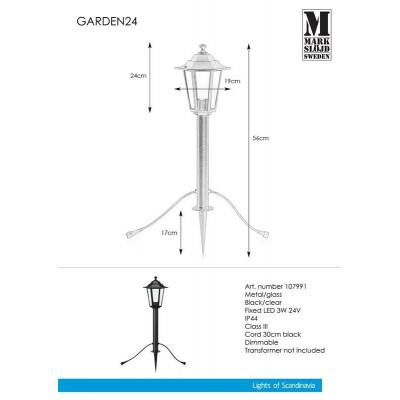 GARDEN24

M
MARK
SLÖJD
SWEDEN

24cm

19cm

56cm

17cm

Art. number 107991
Metal/glass
Black/clear
Fixed LED 3W 24V
IP44
Class III
Cord 30cm black
Dimmable
Transformer not included

Lights of Scandinavia